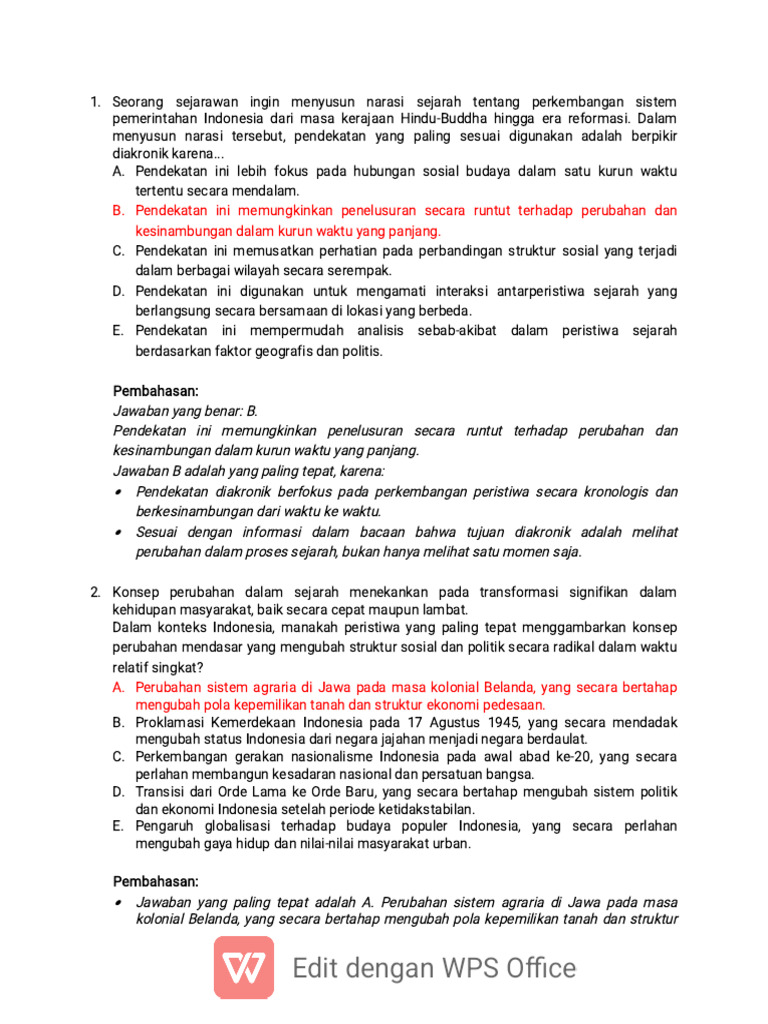 1. Seorang sejarawan ingin menyusun narasi sejarah tentang perkembangan sistem pemerintahan Indonesia dari masa kerajaan Hindu-Buddha hingga era reformasi. Dalam menyusun narasi tersebut, pendekatan yang paling sesuai digunakan adalah berpikir diakronik karena...
A. Pendekatan ini lebih fokus pada hubungan sosial budaya dalam satu kurun waktu tertentu secara mendalam.
B. Pendekatan ini memungkinkan penelusuran secara runtut terhadap perubahan dan kesinambungan dalam kurun waktu yang panjang.
C. Pendekatan ini memusatkan perhatian pada perbandingan struktur sosial yang terjadi dalam berbagai wilayah secara serempak.
D. Pendekatan ini digunakan untuk mengamati interaksi antarperistiwa sejarah yang berlangsung secara bersamaan di lokasi yang berbeda.
E. Pendekatan ini mempermudah analisis sebab-akibat dalam peristiwa sejarah berdasarkan faktor geografis dan politis.

Pembahasan:
Jawaban yang benar: B.
Pendekatan ini memungkinkan penelusuran secara runtut terhadap perubahan dan kesinambungan dalam kurun waktu yang panjang.
Jawaban B adalah yang paling tepat, karena:
• Pendekatan diakronik berfokus pada perkembangan peristiwa secara kronologis dan berkesinambungan dari waktu ke waktu.
• Sesuai dengan informasi dalam bacaan bahwa tujuan diakronik adalah melihat perubahan dalam proses sejarah, bukan hanya melihat satu momen saja.

2. Konsep perubahan dalam sejarah menekankan pada transformasi signifikan dalam kehidupan masyarakat, baik secara cepat maupun lambat.
Dalam konteks Indonesia, manakah peristiwa yang paling tepat menggambarkan konsep perubahan mendasar yang mengubah struktur sosial dan politik secara radikal dalam waktu relatif singkat?
A. Perubahan sistem agraria di Jawa pada masa kolonial Belanda, yang secara bertahap mengubah pola kepemilikan tanah dan struktur ekonomi pedesaan.
B. Proklamasi Kemerdekaan Indonesia pada 17 Agustus 1945, yang secara mendadak mengubah status Indonesia dari negara jajahan menjadi negara berdaulat.
C. Perkembangan gerakan nasionalisme Indonesia pada awal abad ke-20, yang secara perlahan membangun kesadaran nasional dan persatuan bangsa.
D. Transisi dari Orde Lama ke Orde Baru, yang secara bertahap mengubah sistem politik dan ekonomi Indonesia setelah periode ketidakstabilan.
E. Pengaruh globalisasi terhadap budaya populer Indonesia, yang secara perlahan mengubah gaya hidup dan nilai-nilai masyarakat urban.

Pembahasan:
• Jawaban yang paling tepat adalah A. Perubahan sistem agraria di Jawa pada masa kolonial Belanda, yang secara bertahap mengubah pola kepemilikan tanah dan struktur

Edit dengan WPS Office